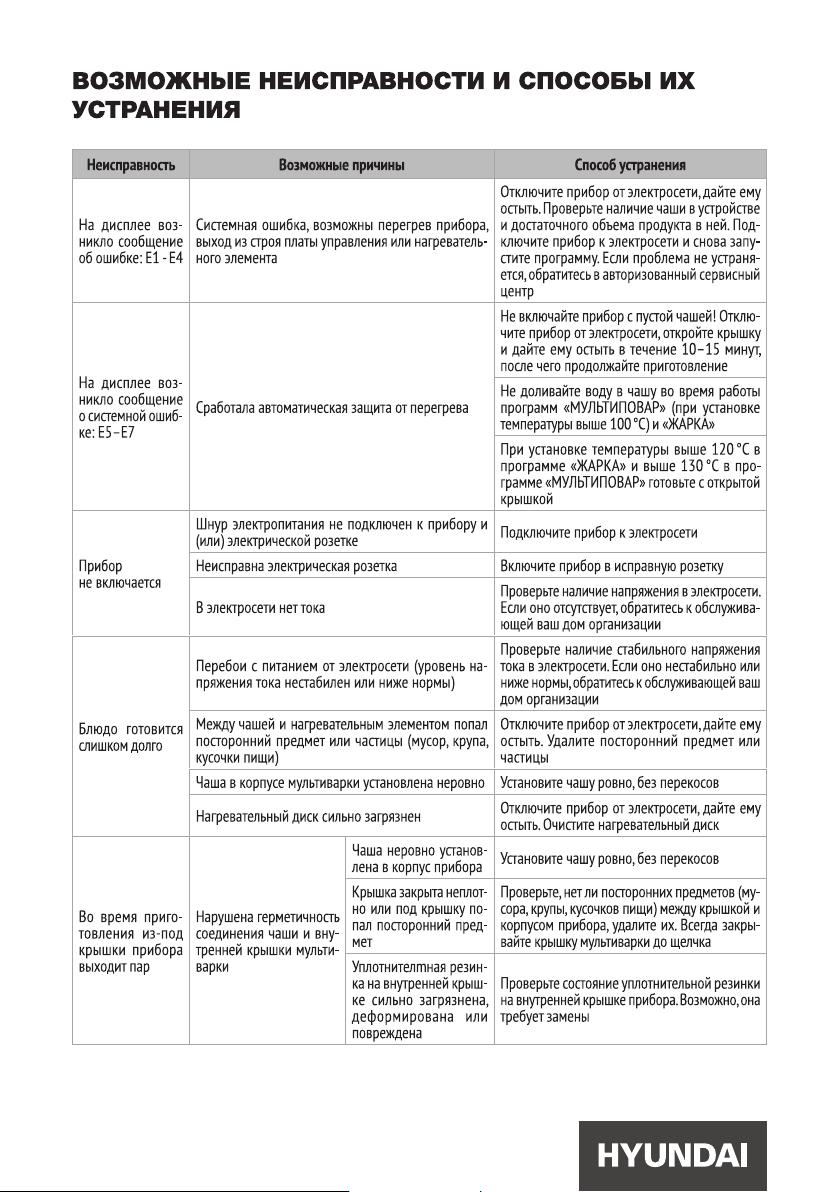 ВОЗМОЖНЫЕ НЕИСПРАВНОСТИ И СПОСОБЫ ИХ УСТРАНЕНИЯ

| Неисправность | Возможные причины | | Способ устранения |
|---|---|---|---|
| На дисплее возникло сообщение об ошибке: E1 - E4 | Системная ошибка, возможны перегрев прибора, выход из строя платы управления или нагревательного элемента | | Отключите прибор от электросети, дайте ему остыть. Проверьте наличие чаши в устройстве и достаточного объема продукта в ней. Подключите прибор к электросети и снова запустите программу. Если проблема не устраняется, обратитесь в авторизованный сервисный центр |
| На дисплее возникло сообщение о системной ошибке: E5–E7 | Сработала автоматическая защита от перегрева | | Не включайте прибор с пустой чашей! Отключите прибор от электросети, откройте крышку и дайте ему остыть в течение 10–15 минут, после чего продолжайте приготовление |
| | | | Не доливайте воду в чашу во время работы программ «МУЛЬТИПОВАР» (при установке температуры выше 100 °C) и «ЖАРКА» |
| | | | При установке температуры выше 120 °C в программе «ЖАРКА» и выше 130 °C в программе «МУЛЬТИПОВАР» готовьте с открытой крышкой |
| Прибор не включается | Шнур электропитания не подключен к прибору и (или) электрической розетке | | Подключите прибор к электросети |
| | Неисправна электрическая розетка | | Включите прибор в исправную розетку |
| | В электросети нет тока | | Проверьте наличие напряжения в электросети. Если оно отсутствует, обратитесь к обслуживающей ваш дом организации |
| Блюдо готовится слишком долго | Перебои с питанием от электросети (уровень напряжения тока нестабилен или ниже нормы) | | Проверьте наличие стабильного напряжения тока в электросети. Если оно нестабильно или ниже нормы, обратитесь к обслуживающей ваш дом организации |
| | Между чашей и нагревательным элементом попал посторонний предмет или частицы (мусор, крупа, кусочки пищи) | | Отключите прибор от электросети, дайте ему остыть. Удалите посторонний предмет или частицы |
| | Чаша в корпусе мультиварки установлена неровно | | Установите чашу ровно, без перекосов |
| | Нагревательный диск сильно загрязнен | | Отключите прибор от электросети, дайте ему остыть. Очистите нагревательный диск |
| Во время приготовления из-под крышки прибора выходит пар | Нарушена герметичность соединения чаши и внутренней крышки мультиварки | Чаша неровно установлена в корпус прибора | Установите чашу ровно, без перекосов |
| | | Крышка закрыта неплотно или под крышку попал посторонний предмет | Проверьте, нет ли посторонних предметов (мусора, крупы, кусочков пищи) между крышкой и корпусом прибора, удалите их. Всегда закрывайте крышку мультиварки до щелчка |
| | | Уплотнителтная резинка на внутренней крышке сильно загрязнена, деформирована или повреждена | Проверьте состояние уплотнительной резинки на внутренней крышке прибора. Возможно, она требует замены |

HYUNDAI